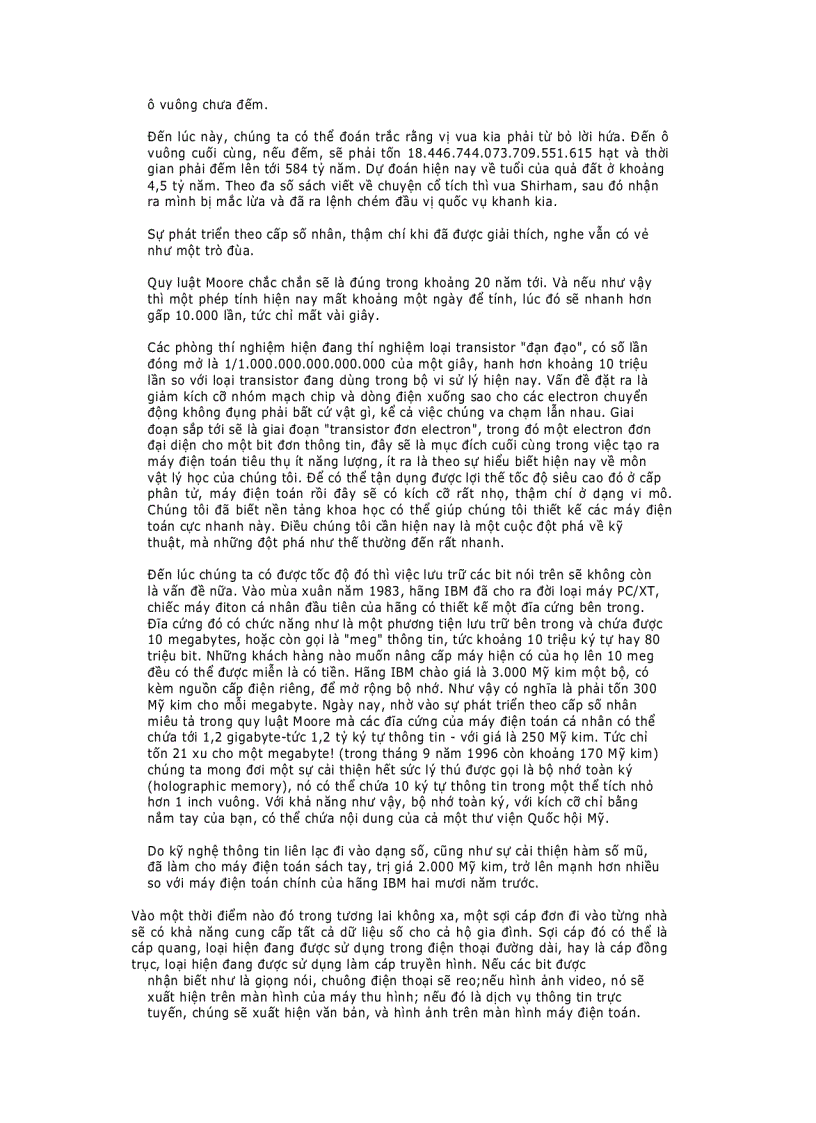 ô vuông chưa đếm.

Đến lúc này, chúng ta có thể đoán trắc rằng vị vua kia phải từ bỏ lời hứa. Đến ô vuông cuối cùng, nếu đếm, sẽ phải tốn 18.446.744.073.709.551.615 hạt và thời gian phải đếm lên tới 584 tỷ năm. Dự đoán hiện nay về tuổi của quả đất ở khoảng 4,5 tỷ năm. Theo đa số sách viết về chuyện cổ tích thì vua Shirham, sau đó nhận ra mình bị mắc lừa và đã ra lệnh chém đầu vị quốc vụ khanh kia.

Sự phát triển theo cấp số nhân, thậm chí khi đã được giải thích, nghe vẫn có vẻ như một trò đùa.

Quy luật Moore chắc chắn sẽ là đúng trong khoảng 20 năm tới. Và nếu như vậy thì một phép tính hiện nay mất khoảng một ngày để tính, lúc đó sẽ nhanh hơn gấp 10.000 lần, tức chỉ mất vài giây.

Các phòng thí nghiệm hiện đang thí nghiệm loại transistor "đạn đạo", có số lần đóng mở là 1/1.000.000.000.000.000 của một giây, hanh hơn khoảng 10 triệu lần so với loại transistor đang dùng trong bộ vi sử lý hiện nay. Vấn đề đặt ra là giảm kích cỡ nhóm mạch chip và dòng điện xuống sao cho các electron chuyển động không đụng phải bất cứ vật gì, kể cả việc chúng va chạm lẫn nhau. Giai đoạn sắp tới sẽ là giai đoạn "transistor đơn electron", trong đó một electron đơn đại diện cho một bit đơn thông tin, đây sẽ là mục đích cuối cùng trong việc tạo ra máy điện toán tiêu thụ ít năng lượng, ít ra là theo sự hiểu biết hiện nay về môn vật lý học của chúng tôi. Để có thể tận dụng được lợi thế tốc độ siêu cao đó ở cấp phân tử, máy điện toán rồi đây sẽ có kích cỡ rất nhọ, thậm chí ở dạng vi mô. Chúng tôi đã biết nền tảng khoa học có thể giúp chúng tôi thiết kế các máy điện toán cực nhanh này. Điều chúng tôi cần hiện nay là một cuộc đột phá về kỹ thuật, mà những đột phá như thế thường đến rất nhanh.

Đến lúc chúng ta có được tốc độ đó thì việc lưu trữ các bit nói trên sẽ không còn là vấn đề nữa. Vào mùa xuân năm 1983, hãng IBM đã cho ra đời loại máy PC/XT, chiếc máy điton cá nhân đầu tiên của hãng có thiết kế một đĩa cứng bên trong. Đĩa cứng đó có chức năng như là một phương tiện lưu trữ bên trong và chứa được 10 megabytes, hoặc còn gọi là "meg" thông tin, tức khoảng 10 triệu ký tự hay 80 triệu bit. Những khách hàng nào muốn nâng cấp máy hiện có của họ lên 10 meg đều có thể được miễn là có tiền. Hãng IBM chào giá là 3.000 Mỹ kim một bộ, có kèm nguồn cấp điện riêng, để mở rộng bộ nhớ. Như vậy có nghĩa là phải tốn 300 Mỹ kim cho mỗi megabyte. Ngày nay, nhờ vào sự phát triển theo cấp số nhân miêu tả trong quy luật Moore mà các đĩa cứng của máy điện toán cá nhân có thể chứa tới 1,2 gigabyte-tức 1,2 tỷ ký tự thông tin - với giá là 250 Mỹ kim. Tức chỉ tốn 21 xu cho một megabyte! (trong tháng 9 năm 1996 còn khoảng 170 Mỹ kim) chúng ta mong đợi một sự cải thiện hết sức lý thú được gọi là bộ nhớ toàn ký (holographic memory), nó có thể chứa 10 ký tự thông tin trong một thể tích nhỏ hơn 1 inch vuông. Với khả năng như vậy, bộ nhớ toàn ký, với kích cỡ chỉ bằng nắm tay của bạn, có thể chứa nội dung của cả một thư viện Quốc hội Mỹ.

Do kỹ nghệ thông tin liên lạc đi vào dạng số, cũng như sự cải thiện hàm số mũ, đã làm cho máy điện toán sách tay, trị giá 2.000 Mỹ kim, trở lên mạnh hơn nhiều so với máy điện toán chính của hãng IBM hai mươi năm trước.

Vào một thời điểm nào đó trong tương lai không xa, một sợi cáp đơn đi vào từng nhà sẽ có khả năng cung cấp tất cả dữ liệu số cho cả hộ gia đình. Sợi cáp đó có thể là cáp quang, loại hiện đang được sử dụng trong điện thoại đường dài, hay là cáp đồng trục, loại hiện đang được sử dụng làm cáp truyền hình. Nếu các bit được nhận biết như là giọng nói, chuông điện thoại sẽ reo;nếu hình ảnh video, nó sẽ xuất hiện trên màn hình của máy thu hình; nếu đó là dịch vụ thông tin trực tuyến, chúng sẽ xuất hiện văn bản, và hình ảnh trên màn hình máy điện toán.